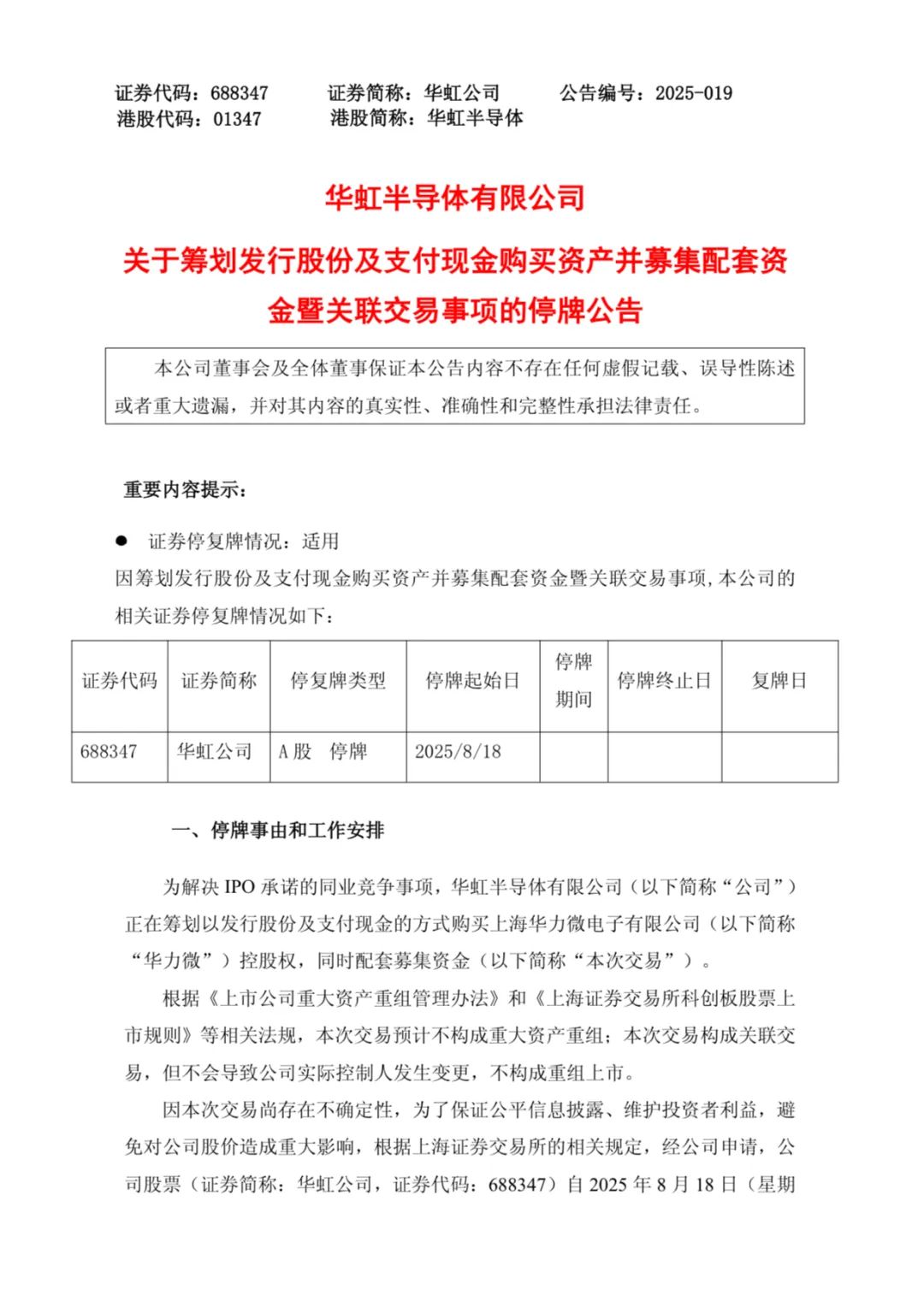 证券代码：688347　　证券简称：华虹公司　　公告编号：2025-019
港股代码：01347　　港股简称：华虹半导体

华虹半导体有限公司

关于筹划发行股份及支付现金购买资产并募集配套资金暨关联交易事项的停牌公告

本公司董事会及全体董事保证本公告内容不存在任何虚假记载、误导性陈述或者重大遗漏，并对其内容的真实性、准确性和完整性承担法律责任。

重要内容提示：

● 证券停复牌情况：适用

因筹划发行股份及支付现金购买资产并募集配套资金暨关联交易事项，本公司的相关证券停复牌情况如下：

| 证券代码 | 证券简称 | 停复牌类型 | 停牌起始日 | 停牌期间 | 停牌终止日 | 复牌日 |
|---|---|---|---|---|---|---|
| 688347 | 华虹公司 | A股　停牌 | 2025/8/18 | | | |

一、停牌事由和工作安排

为解决 IPO 承诺的同业竞争事项，华虹半导体有限公司（以下简称“公司”）正在筹划以发行股份及支付现金的方式购买上海华力微电子有限公司（以下简称“华力微”）控股权，同时配套募集资金（以下简称“本次交易”）。

根据《上市公司重大资产重组管理办法》和《上海证券交易所科创板股票上市规则》等相关法规，本次交易预计不构成重大资产重组；本次交易构成关联交易，但不会导致公司实际控制人发生变更，不构成重组上市。

因本次交易尚存在不确定性，为了保证公平信息披露、维护投资者利益，避免对公司股价造成重大影响，根据上海证券交易所的相关规定，经公司申请，公司股票（证券简称：华虹公司，证券代码：688347）自 2025 年 8 月 18 日（星期